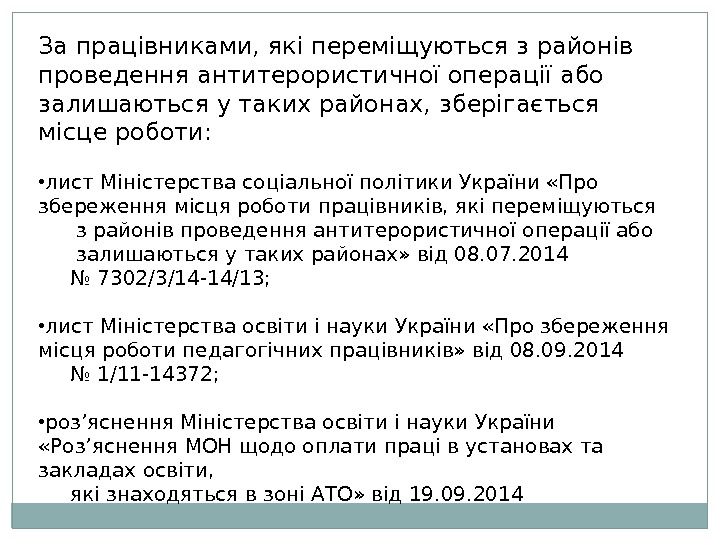 За працівниками, які переміщуються з районів проведення антитерористичної операції або залишаються у таких районах, зберігається місце роботи:

• лист Міністерства соціальної політики України «Про збереження місця роботи працівників, які переміщуються з районів проведення антитерористичної операції або залишаються у таких районах» від 08.07.2014 № 7302/3/14-14/13;

• лист Міністерства освіти і науки України «Про збереження місця роботи педагогічних працівників» від 08.09.2014 № 1/11-14372;

• роз'яснення Міністерства освіти і науки України «Роз'яснення МОН щодо оплати праці в установах та закладах освіти, які знаходяться в зоні АТО» від 19.09.2014